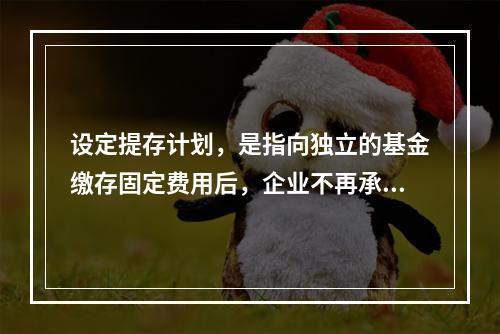 设定提存计划，是指向独立的基金缴存固定费用后，企业不再承...